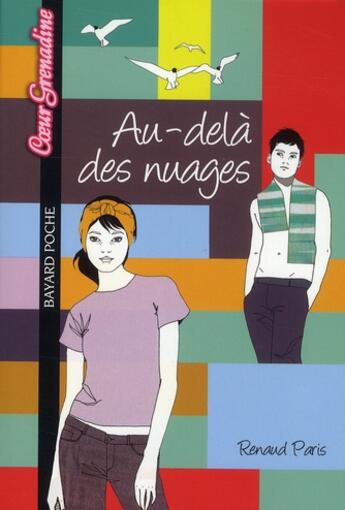 Cœur Grenadine

BAYARD POCHE

Au-delà des nuages

Renaud Paris